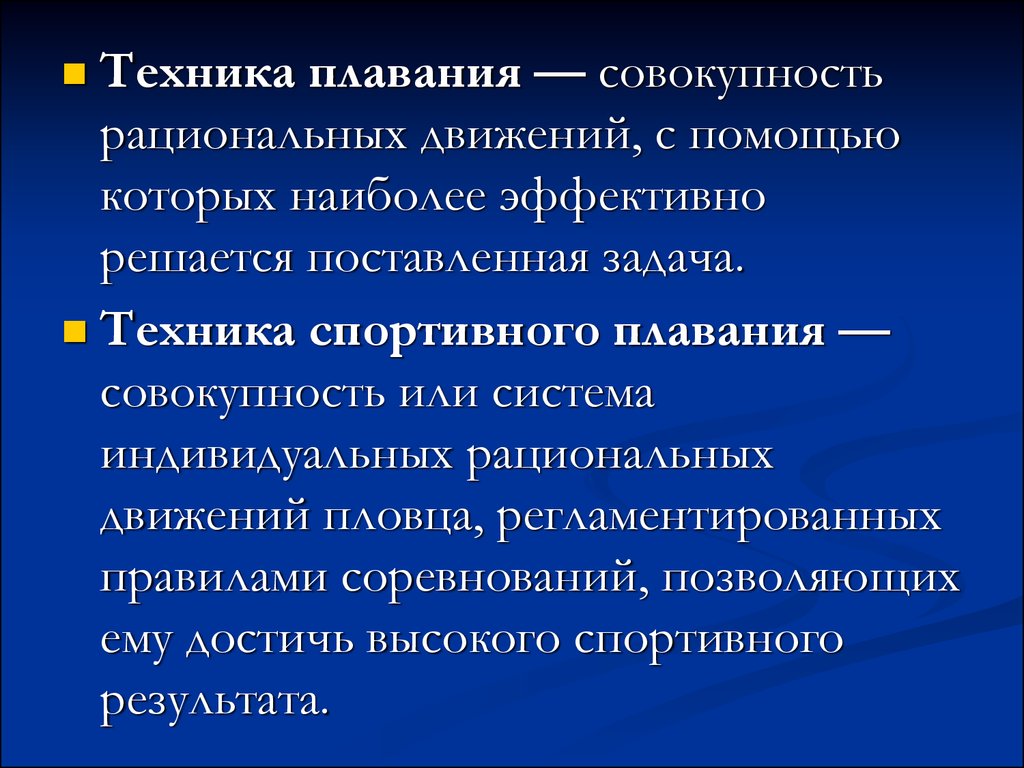 Техника плавания — совокупность рациональных движений, с помощью которых наиболее эффективно решается поставленная задача.

Техника спортивного плавания — совокупность или система индивидуальных рациональных движений пловца, регламентированных правилами соревнований, позволяющих ему достичь высокого спортивного результата.